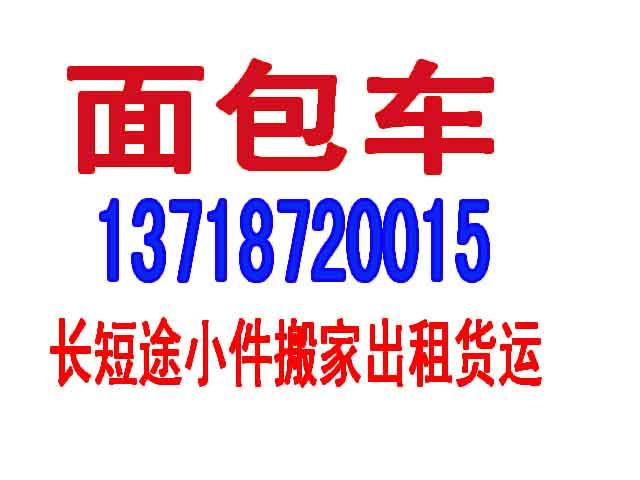 面包车

13718720015

长短途小件搬家出租货运